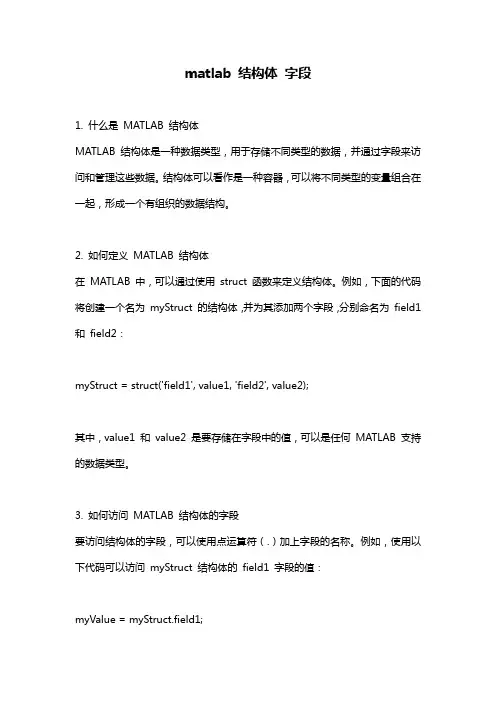 matlab 结构体 字段

1. 什么是 MATLAB 结构体

MATLAB 结构体是一种数据类型，用于存储不同类型的数据，并通过字段来访问和管理这些数据。结构体可以看作是一种容器，可以将不同类型的变量组合在一起，形成一个有组织的数据结构。

2. 如何定义 MATLAB 结构体

在 MATLAB 中，可以通过使用 struct 函数来定义结构体。例如，下面的代码将创建一个名为 myStruct 的结构体，并为其添加两个字段，分别命名为 field1 和 field2：

myStruct = struct('field1', value1, 'field2', value2);

其中，value1 和 value2 是要存储在字段中的值，可以是任何 MATLAB 支持的数据类型。

3. 如何访问 MATLAB 结构体的字段

要访问结构体的字段，可以使用点运算符（.）加上字段的名称。例如，使用以下代码可以访问 myStruct 结构体的 field1 字段的值：

myValue = myStruct.field1;